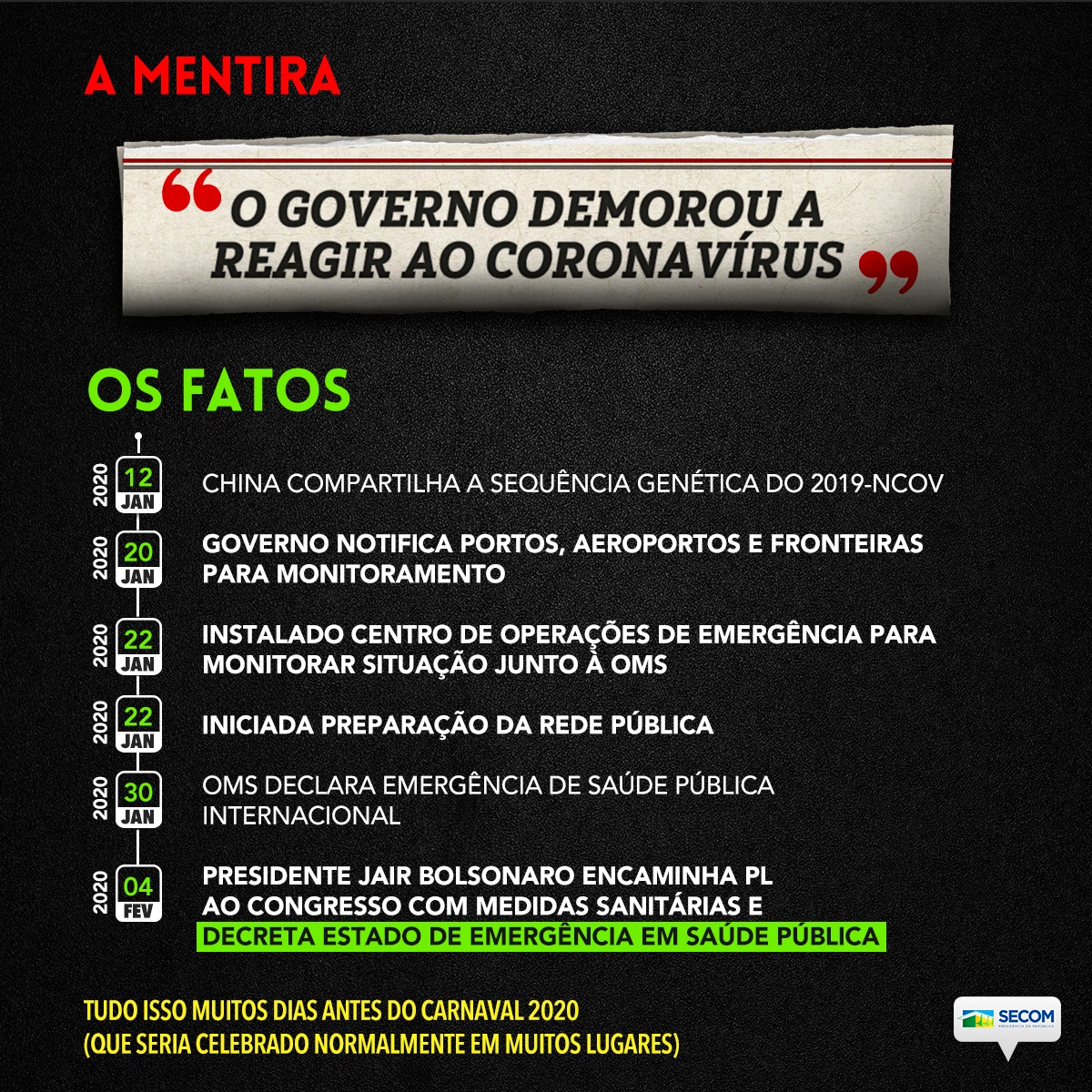 A MENTIRA

“O GOVERNO DEMOROU A REAGIR AO CORONAVÍRUS”

OS FATOS

2020 12 JAN CHINA COMPARTILHA A SEQUÊNCIA GENÉTICA DO 2019-NCOV

2020 20 JAN GOVERNO NOTIFICA PORTOS, AEROPORTOS E FRONTEIRAS PARA MONITORAMENTO

2020 22 JAN INSTALADO CENTRO DE OPERAÇÕES DE EMERGÊNCIA PARA MONITORAR SITUAÇÃO JUNTO À OMS

2020 22 JAN INICIADA PREPARAÇÃO DA REDE PÚBLICA

2020 30 JAN OMS DECLARA EMERGÊNCIA DE SAÚDE PÚBLICA INTERNACIONAL

2020 04 FEV PRESIDENTE JAIR BOLSONARO ENCAMINHA PL AO CONGRESSO COM MEDIDAS SANITÁRIAS E DECRETA ESTADO DE EMERGÊNCIA EM SAÚDE PÚBLICA

TUDO ISSO MUITOS DIAS ANTES DO CARNAVAL 2020
(QUE SERIA CELEBRADO NORMALMENTE EM MUITOS LUGARES)

SECOM
PRESIDÊNCIA DA REPÚBLICA